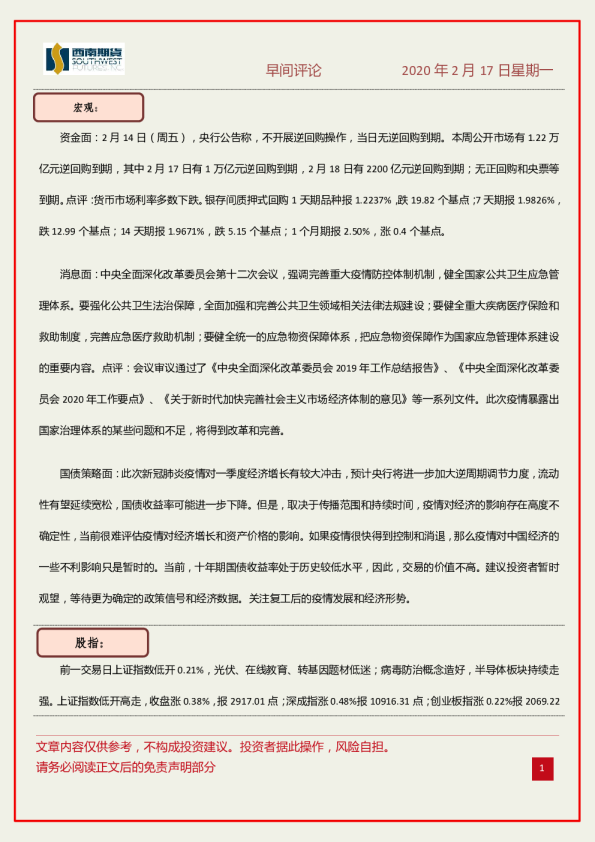 西南期货 SOUTHWEST FUTURES INC.

早间评论　　2020 年 2 月 17 日星期一

宏观：

资金面：2 月 14 日（周五），央行公告称，不开展逆回购操作，当日无逆回购到期。本周公开市场有 1.22 万亿元逆回购到期，其中 2 月 17 日有 1 万亿元逆回购到期，2 月 18 日有 2200 亿元逆回购到期；无正回购和央票等到期。点评：货币市场利率多数下跌。银存间质押式回购 1 天期品种报 1.2237%，跌 19.82 个基点；7 天期报 1.9826%，跌 12.99 个基点；14 天期报 1.9671%，跌 5.15 个基点；1 个月期报 2.50%，涨 0.4 个基点。

消息面：中央全面深化改革委员会第十二次会议，强调完善重大疫情防控体制机制，健全国家公共卫生应急管理体系。要强化公共卫生法治保障，全面加强和完善公共卫生领域相关法律法规建设；要健全重大疾病医疗保险和救助制度，完善应急医疗救助机制；要健全统一的应急物资保障体系，把应急物资保障作为国家应急管理体系建设的重要内容。点评：会议审议通过了《中央全面深化改革委员会 2019 年工作总结报告》、《中央全面深化改革委员会 2020 年工作要点》、《关于新时代加快完善社会主义市场经济体制的意见》等一系列文件。此次疫情暴露出国家治理体系的某些问题和不足，将得到改革和完善。

国债策略面：此次新冠肺炎疫情对一季度经济增长有较大冲击，预计央行将进一步加大逆周期调节力度，流动性有望延续宽松，国债收益率可能进一步下降。但是，取决于传播范围和持续时间，疫情对经济的影响存在高度不确定性，当前很难评估疫情对经济增长和资产价格的影响。如果疫情很快得到控制和消退，那么疫情对中国经济的一些不利影响只是暂时的。当前，十年期国债收益率处于历史较低水平，因此，交易的价值不高。建议投资者暂时观望，等待更为确定的政策信号和经济数据。关注复工后的疫情发展和经济形势。

股指：

前一交易日上证指数低开 0.21%，光伏、在线教育、转基因题材低迷；病毒防治概念造好，半导体板块持续走强。上证指数低开高走，收盘涨 0.38%，报 2917.01 点；深成指涨 0.48%报 10916.31 点；创业板指涨 0.22%报 2069.22

文章内容仅供参考，不构成投资建议。投资者据此操作，风险自担。
请务必阅读正文后的免责声明部分

1